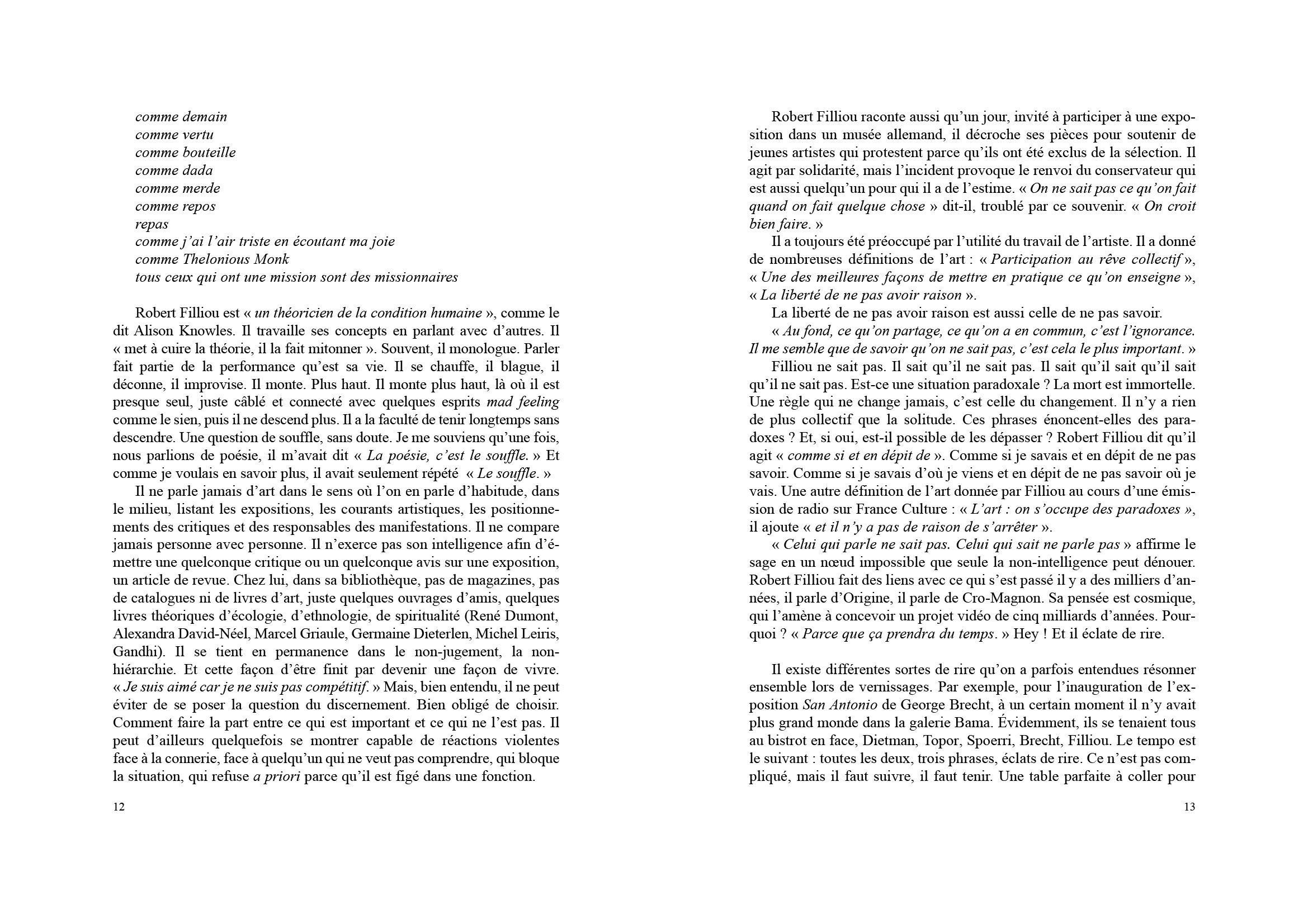 comme demain
comme vertu
comme bouteille
comme dada
comme merde
comme repos
repas
comme j'ai l'air triste en écoutant ma joie
comme Thelonious Monk
tous ceux qui ont une mission sont des missionnaires

Robert Filliou est « un théoricien de la condition humaine », comme le dit Alison Knowles. Il travaille ses concepts en parlant avec d'autres. Il « met à cuire la théorie, il la fait mitonner ». Souvent, il monologue. Parler fait partie de la performance qu'est sa vie. Il se chauffe, il blague, il déconne, il improvise. Il monte. Plus haut. Il monte plus haut, là où il est presque seul, juste câblé et connecté avec quelques esprits mad feeling comme le sien, puis il ne descend plus. Il a la faculté de tenir longtemps sans descendre. Une question de souffle, sans doute. Je me souviens qu'une fois, nous parlions de poésie, il m'avait dit « La poésie, c'est le souffle. » Et comme je voulais en savoir plus, il avait seulement répété « Le souffle. »

Il ne parle jamais d'art dans le sens où l'on en parle d'habitude, dans le milieu, listant les expositions, les courants artistiques, les positionnements des critiques et des responsables des manifestations. Il ne compare jamais personne avec personne. Il n'exerce pas son intelligence afin d'émettre une quelconque critique ou un quelconque avis sur une exposition, un article de revue. Chez lui, dans sa bibliothèque, pas de magazines, pas de catalogues ni de livres d'art, juste quelques ouvrages d'amis, quelques livres théoriques d'écologie, d'ethnologie, de spiritualité (René Dumont, Alexandra David-Néel, Marcel Griaule, Germaine Dieterlen, Michel Leiris, Gandhi). Il se tient en permanence dans le non-jugement, la non-hiérarchie. Et cette façon d'être finit par devenir une façon de vivre. « Je suis aimé car je ne suis pas compétitif. » Mais, bien entendu, il ne peut éviter de se poser la question du discernement. Bien obligé de choisir. Comment faire la part entre ce qui est important et ce qui ne l'est pas. Il peut d'ailleurs quelquefois se montrer capable de réactions violentes face à la connerie, face à quelqu'un qui ne veut pas comprendre, qui bloque la situation, qui refuse a priori parce qu'il est figé dans une fonction.

12

Robert Filliou raconte aussi qu'un jour, invité à participer à une exposition dans un musée allemand, il décroche ses pièces pour soutenir de jeunes artistes qui protestent parce qu'ils ont été exclus de la sélection. Il agit par solidarité, mais l'incident provoque le renvoi du conservateur qui est aussi quelqu'un pour qui il a de l'estime. « On ne sait pas ce qu'on fait quand on fait quelque chose » dit-il, troublé par ce souvenir. « On croit bien faire. »

Il a toujours été préoccupé par l'utilité du travail de l'artiste. Il a donné de nombreuses définitions de l'art : « Participation au rêve collectif », « Une des meilleures façons de mettre en pratique ce qu'on enseigne », « La liberté de ne pas avoir raison ».

La liberté de ne pas avoir raison est aussi celle de ne pas savoir.

« Au fond, ce qu'on partage, ce qu'on a en commun, c'est l'ignorance. Il me semble que de savoir qu'on ne sait pas, c'est cela le plus important. »

Filliou ne sait pas. Il sait qu'il ne sait pas. Il sait qu'il sait qu'il sait qu'il ne sait pas. Est-ce une situation paradoxale ? La mort est immortelle. Une règle qui ne change jamais, c'est celle du changement. Il n'y a rien de plus collectif que la solitude. Ces phrases énoncent-elles des paradoxes ? Et, si oui, est-il possible de les dépasser ? Robert Filliou dit qu'il agit « comme si et en dépit de ». Comme si je savais et en dépit de ne pas savoir. Comme si je savais d'où je viens et en dépit de ne pas savoir où je vais. Une autre définition de l'art donnée par Filliou au cours d'une émission de radio sur France Culture : « L'art : on s'occupe des paradoxes », il ajoute « et il n'y a pas de raison de s'arrêter ».

« Celui qui parle ne sait pas. Celui qui sait ne parle pas » affirme le sage en un nœud impossible que seule la non-intelligence peut dénouer. Robert Filliou fait des liens avec ce qui s'est passé il y a des milliers d'années, il parle d'Origine, il parle de Cro-Magnon. Sa pensée est cosmique, qui l'amène à concevoir un projet vidéo de cinq milliards d'années. Pourquoi ? « Parce que ça prendra du temps. » Hey ! Et il éclate de rire.

Il existe différentes sortes de rire qu'on a parfois entendues résonner ensemble lors de vernissages. Par exemple, pour l'inauguration de l'exposition San Antonio de George Brecht, à un certain moment il n'y avait plus grand monde dans la galerie Bama. Évidemment, ils se tenaient tous au bistrot en face, Dietman, Topor, Spoerri, Brecht, Filliou. Le tempo est le suivant : toutes les deux, trois phrases, éclats de rire. Ce n'est pas compliqué, mais il faut suivre, il faut tenir. Une table parfaite à coller pour

13